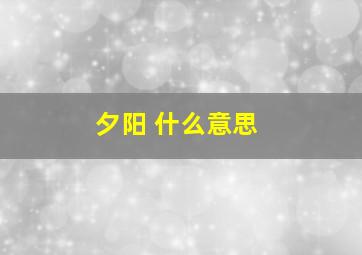 夕阳 什么意思